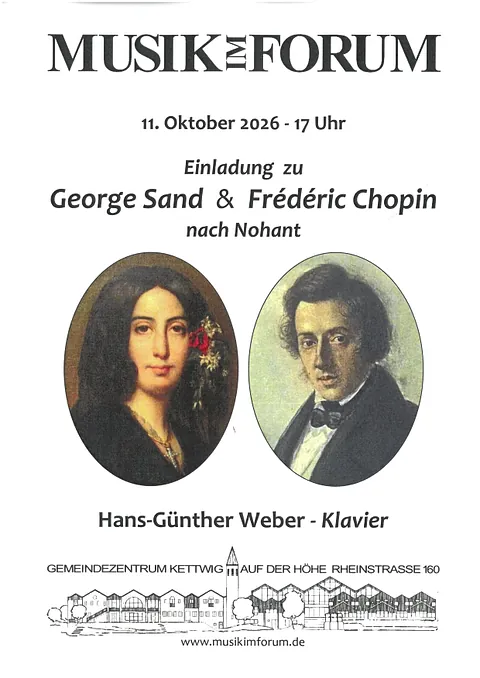 MUSIK IM FORUM

11. Oktober 2026 - 17 Uhr

Einladung zu
George Sand & Frédéric Chopin
nach Nohant

Hans-Günther Weber - Klavier

GEMEINDEZENTRUM KETTWIG AUF DER HÖHE RHEINSTRASSE 160

www.musikimforum.de